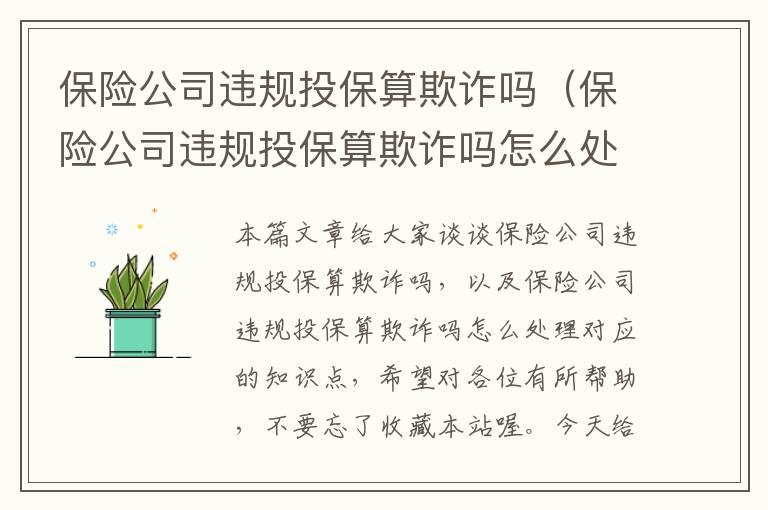 保险公司违规投保算欺诈吗（保险公司违规投保算欺诈吗怎么处

本篇文章给大家谈谈保险公司违规投保算欺诈吗，以及保险公司违规投保算欺诈吗怎么处理对应的知识点，希望对各位有所帮助，不要忘了收藏本站喔。今天给